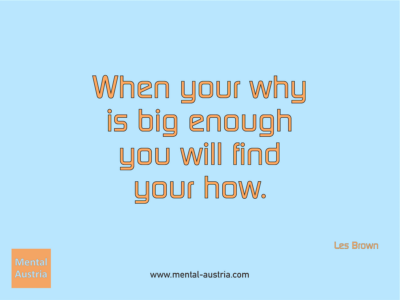 When your why is big enough you will find your how.

Les Brown

Mental Austria

www.mental-austria.com